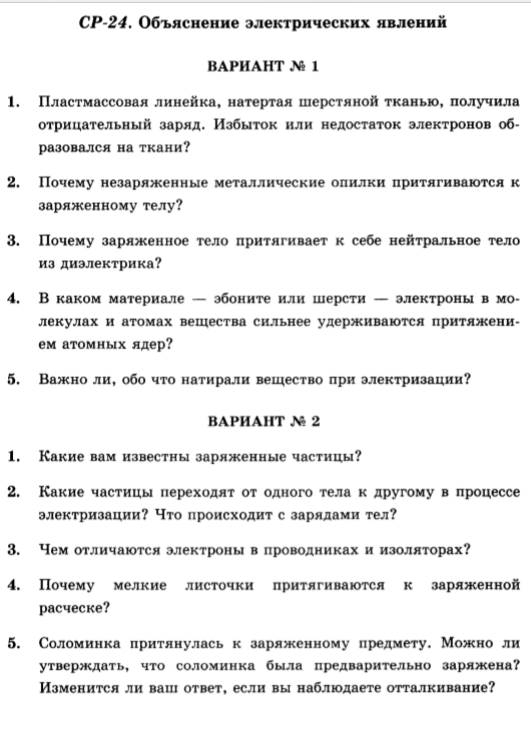 СР-24. Объяснение электрических явлений

ВАРИАНТ № 1

1. Пластмассовая линейка, натертая шерстяной тканью, получила отрицательный заряд. Избыток или недостаток электронов образовался на ткани?

2. Почему незаряженные металлические опилки притягиваются к заряженному телу?

3. Почему заряженное тело притягивает к себе нейтральное тело из диэлектрика?

4. В каком материале — эбоните или шерсти — электроны в молекулах и атомах вещества сильнее удерживаются притяжением атомных ядер?

5. Важно ли, обо что натирали вещество при электризации?

ВАРИАНТ № 2

1. Какие вам известны заряженные частицы?

2. Какие частицы переходят от одного тела к другому в процессе электризации? Что происходит с зарядами тел?

3. Чем отличаются электроны в проводниках и изоляторах?

4. Почему мелкие листочки притягиваются к заряженной расческе?

5. Соломинка притянулась к заряженному предмету. Можно ли утверждать, что соломинка была предварительно заряжена? Изменится ли ваш ответ, если вы наблюдаете отталкивание?